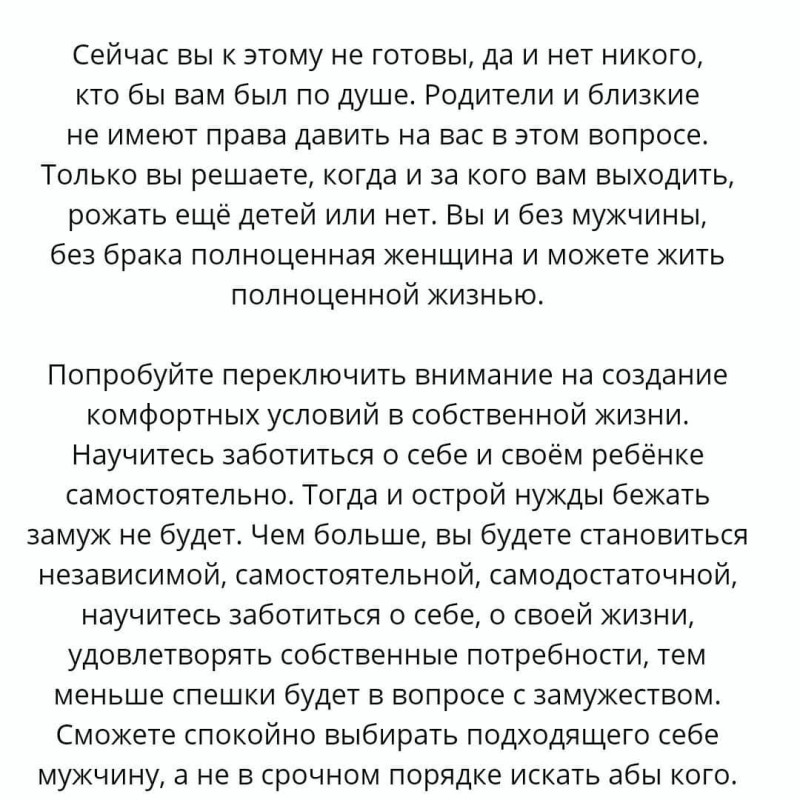 Сейчас вы к этому не готовы, да и нет никого, кто бы вам был по душе. Родители и близкие не имеют права давить на вас в этом вопросе. Только вы решаете, когда и за кого вам выходить, рожать ещё детей или нет. Вы и без мужчины, без брака полноценная женщина и можете жить полноценной жизнью.

Попробуйте переключить внимание на создание комфортных условий в собственной жизни. Научитесь заботиться о себе и своём ребёнке самостоятельно. Тогда и острой нужды бежать замуж не будет. Чем больше, вы будете становиться независимой, самостоятельной, самодостаточной, научитесь заботиться о себе, о своей жизни, удовлетворять собственные потребности, тем меньше спешки будет в вопросе с замужеством. Сможете спокойно выбирать подходящего себе мужчину, а не в срочном порядке искать абы кого.